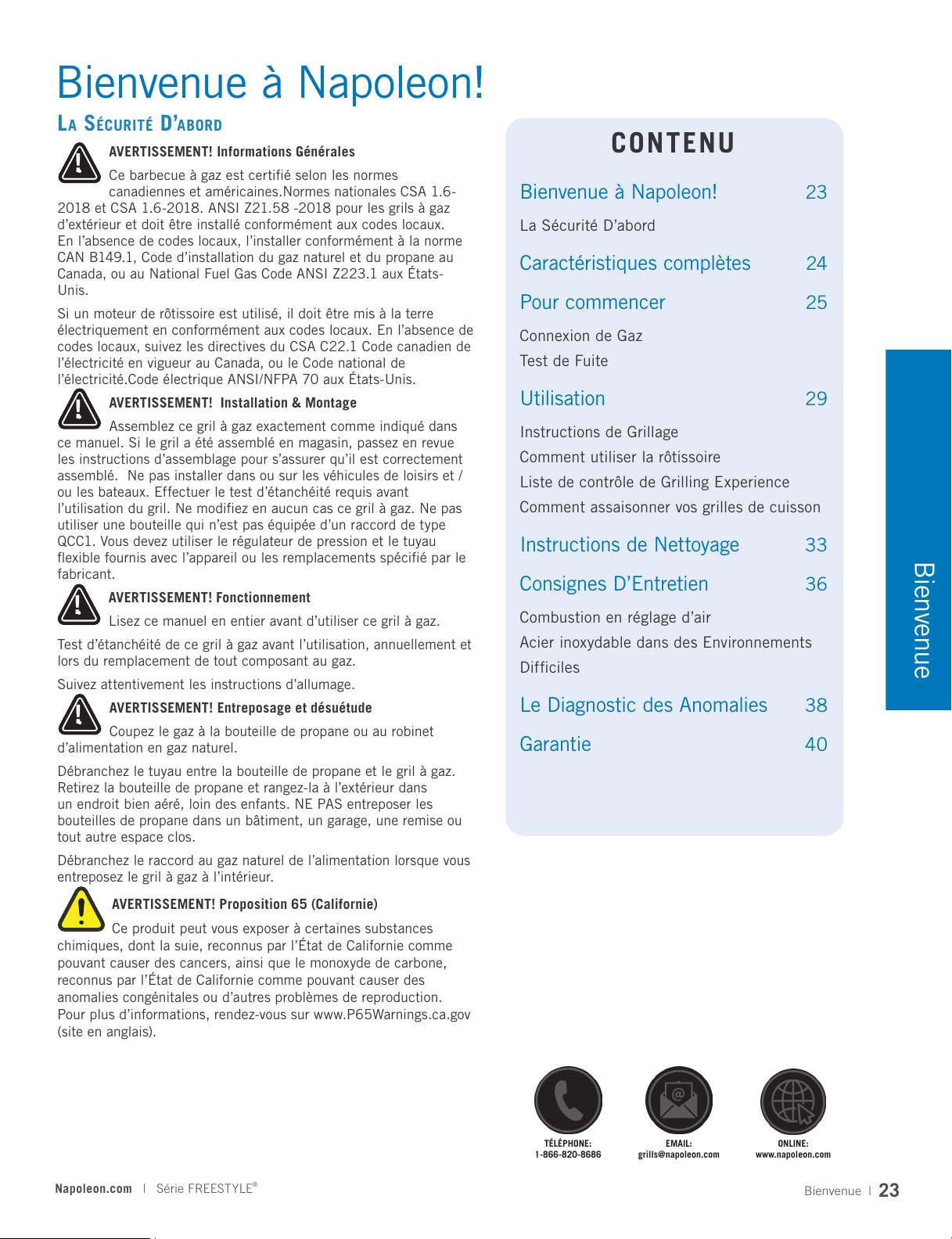 Bienvenue à Napoleon!

La Sécurité D'abord

AVERTISSEMENT! Informations Générales

Ce barbecue à gaz est certifié selon les normes canadiennes et américaines.Normes nationales CSA 1.6-2018 et CSA 1.6-2018. ANSI Z21.58 -2018 pour les grils à gaz d'extérieur et doit être installé conformément aux codes locaux. En l'absence de codes locaux, l'installer conformément à la norme CAN B149.1, Code d'installation du gaz naturel et du propane au Canada, ou au National Fuel Gas Code ANSI Z223.1 aux États-Unis.

Si un moteur de rôtissoire est utilisé, il doit être mis à la terre électriquement en conformément aux codes locaux. En l'absence de codes locaux, suivez les directives du CSA C22.1 Code canadien de l'électricité en vigueur au Canada, ou le Code national de l'électricité.Code électrique ANSI/NFPA 70 aux États-Unis.

AVERTISSEMENT! Installation & Montage

Assemblez ce gril à gaz exactement comme indiqué dans ce manuel. Si le gril a été assemblé en magasin, passez en revue les instructions d'assemblage pour s'assurer qu'il est correctement assemblé. Ne pas installer dans ou sur les véhicules de loisirs et / ou les bateaux. Effectuer le test d'étanchéité requis avant l'utilisation du gril. Ne modifiez en aucun cas ce gril à gaz. Ne pas utiliser une bouteille qui n'est pas équipée d'un raccord de type QCC1. Vous devez utiliser le régulateur de pression et le tuyau flexible fournis avec l'appareil ou les remplacements spécifié par le fabricant.

AVERTISSEMENT! Fonctionnement

Lisez ce manuel en entier avant d'utiliser ce gril à gaz.

Test d'étanchéité de ce gril à gaz avant l'utilisation, annuellement et lors du remplacement de tout composant au gaz.

Suivez attentivement les instructions d'allumage.

AVERTISSEMENT! Entreposage et désuétude

Coupez le gaz à la bouteille de propane ou au robinet d'alimentation en gaz naturel.

Débranchez le tuyau entre la bouteille de propane et le gril à gaz. Retirez la bouteille de propane et rangez-la à l'extérieur dans un endroit bien aéré, loin des enfants. NE PAS entreposer les bouteilles de propane dans un bâtiment, un garage, une remise ou tout autre espace clos.

Débranchez le raccord au gaz naturel de l'alimentation lorsque vous entreposez le gril à gaz à l'intérieur.

AVERTISSEMENT! Proposition 65 (Californie)

Ce produit peut vous exposer à certaines substances chimiques, dont la suie, reconnus par l'État de Californie comme pouvant causer des cancers, ainsi que le monoxyde de carbone, reconnus par l'État de Californie comme pouvant causer des anomalies congénitales ou d'autres problèmes de reproduction. Pour plus d'informations, rendez-vous sur www.P65Warnings.ca.gov (site en anglais).

CONTENU

Bienvenue à Napoleon! 23
La Sécurité D'abord
Caractéristiques complètes 24
Pour commencer 25
Connexion de Gaz
Test de Fuite
Utilisation 29
Instructions de Grillage
Comment utiliser la rôtissoire
Liste de contrôle de Grilling Experience
Comment assaisonner vos grilles de cuisson
Instructions de Nettoyage 33
Consignes D'Entretien 36
Combustion en réglage d'air
Acier inoxydable dans des Environnements Difficiles
Le Diagnostic des Anomalies 38
Garantie 40

Bienvenue

TÉLÉPHONE:
1-866-820-8686

EMAIL:
grills@napoleon.com

ONLINE:
www.napoleon.com

Napoleon.com | Série FREESTYLE®

Bienvenue | 23